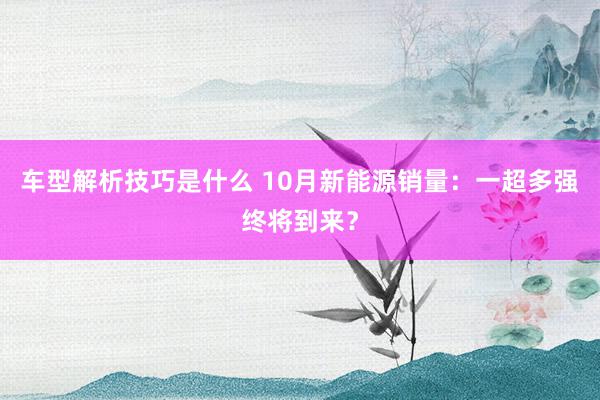 车型解析技巧是什么 10月新能源销量：一超多强终将到来？